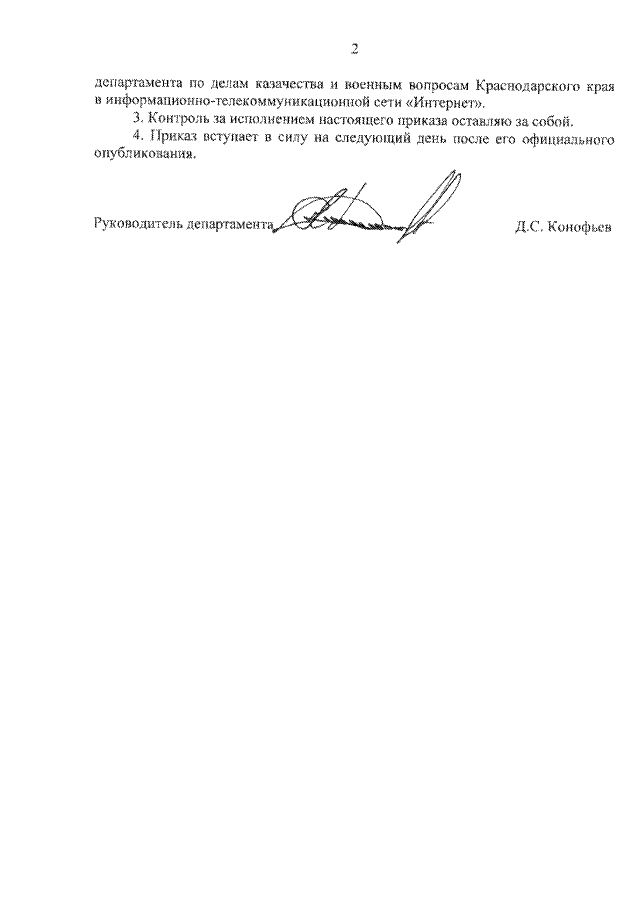 2

департамента по делам казачества и военным вопросам Краснодарского края в информационно-телекоммуникационной сети «Интернет».

3. Контроль за исполнением настоящего приказа оставляю за собой.

4. Приказ вступает в силу на следующий день после его официального опубликования.

Руководитель департамента

Д.С. Конофьев